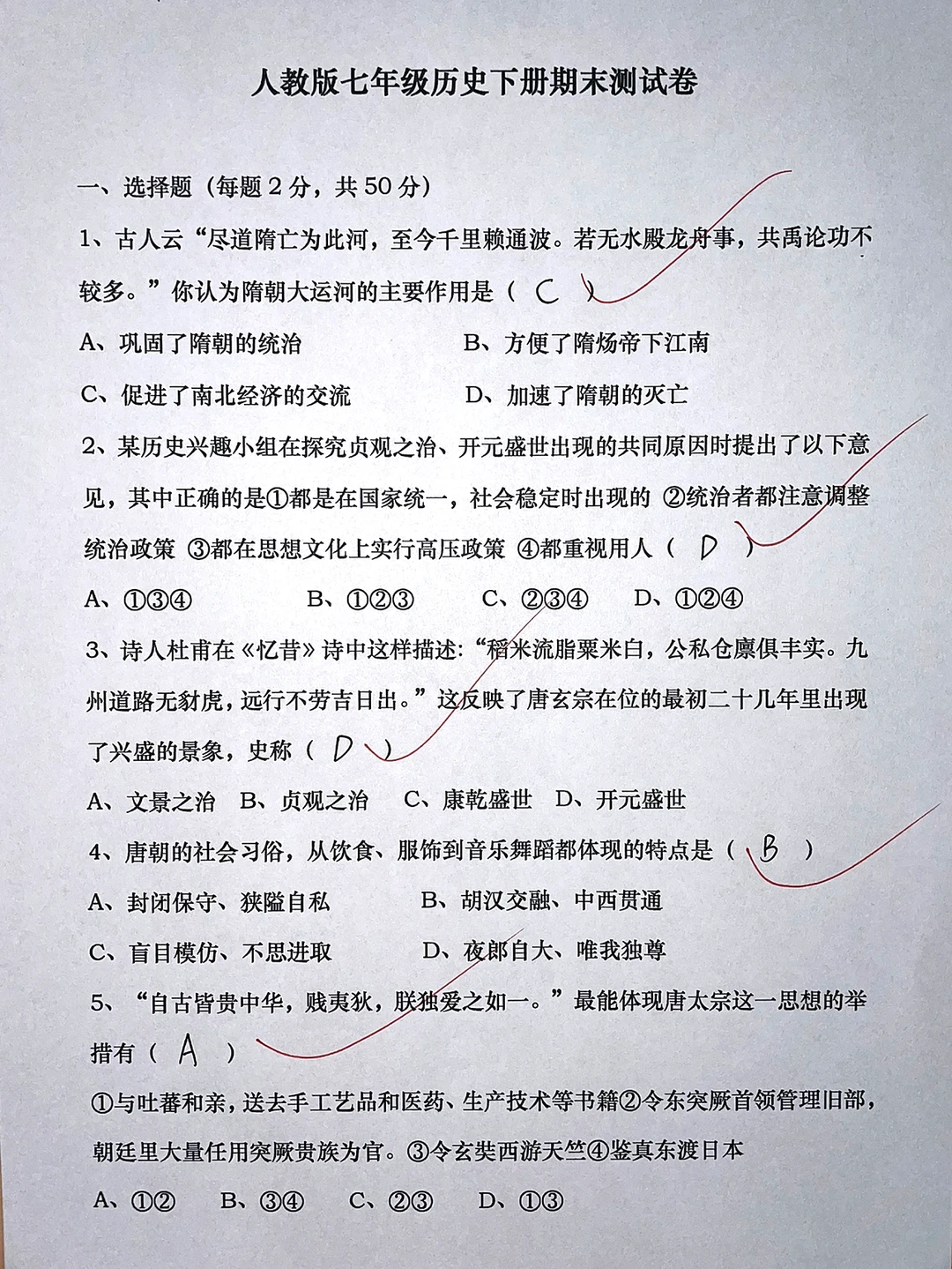 人教版七年级历史下册期末测试卷

一、选择题（每题 2 分，共 50 分）

1、古人云“尽道隋亡为此河，至今千里赖通波。若无水殿龙舟事，共禹论功不较多。”你认为隋朝大运河的主要作用是（ C ）

A、巩固了隋朝的统治　　B、方便了隋炀帝下江南

C、促进了南北经济的交流　　D、加速了隋朝的灭亡

2、某历史兴趣小组在探究贞观之治、开元盛世出现的共同原因时提出了以下意见，其中正确的是①都是在国家统一，社会稳定时出现的 ②统治者都注意调整统治政策 ③都在思想文化上实行高压政策 ④都重视用人（ D ）

A、①③④　　B、①②③　　C、②③④　　D、①②④

3、诗人杜甫在《忆昔》诗中这样描述：“稻米流脂粟米白，公私仓廪俱丰实。九州道路无豺虎，远行不劳吉日出。”这反映了唐玄宗在位的最初二十几年里出现了兴盛的景象，史称（ D ）

A、文景之治　B、贞观之治　C、康乾盛世　D、开元盛世

4、唐朝的社会习俗，从饮食、服饰到音乐舞蹈都体现的特点是（ B ）

A、封闭保守、狭隘自私　　B、胡汉交融、中西贯通

C、盲目模仿、不思进取　　D、夜郎自大、唯我独尊

5、“自古皆贵中华，贱夷狄，朕独爱之如一。”最能体现唐太宗这一思想的举措有（ A ）

①与吐蕃和亲，送去手工艺品和医药、生产技术等书籍②令东突厥首领管理旧部，朝廷里大量任用突厥贵族为官。③令玄奘西游天竺④鉴真东渡日本

A、①②　　B、③④　　C、②③　　D、①③